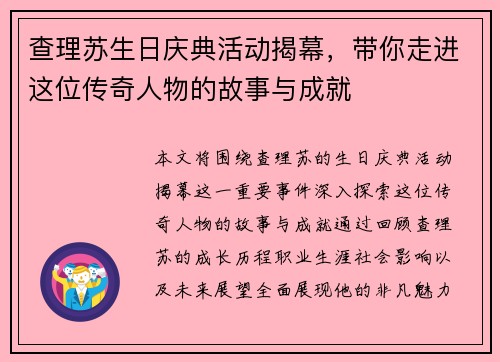 查理苏生日庆典活动揭幕，带你走进这位传奇人物的故事与成就

本文将围绕查理苏的生日庆典活动揭幕这一重要事件深入探索这位传奇人物的故事与成就通过回顾查理苏的成长历程职业生涯社会影响以及未来展望全面展现他的非凡魅力